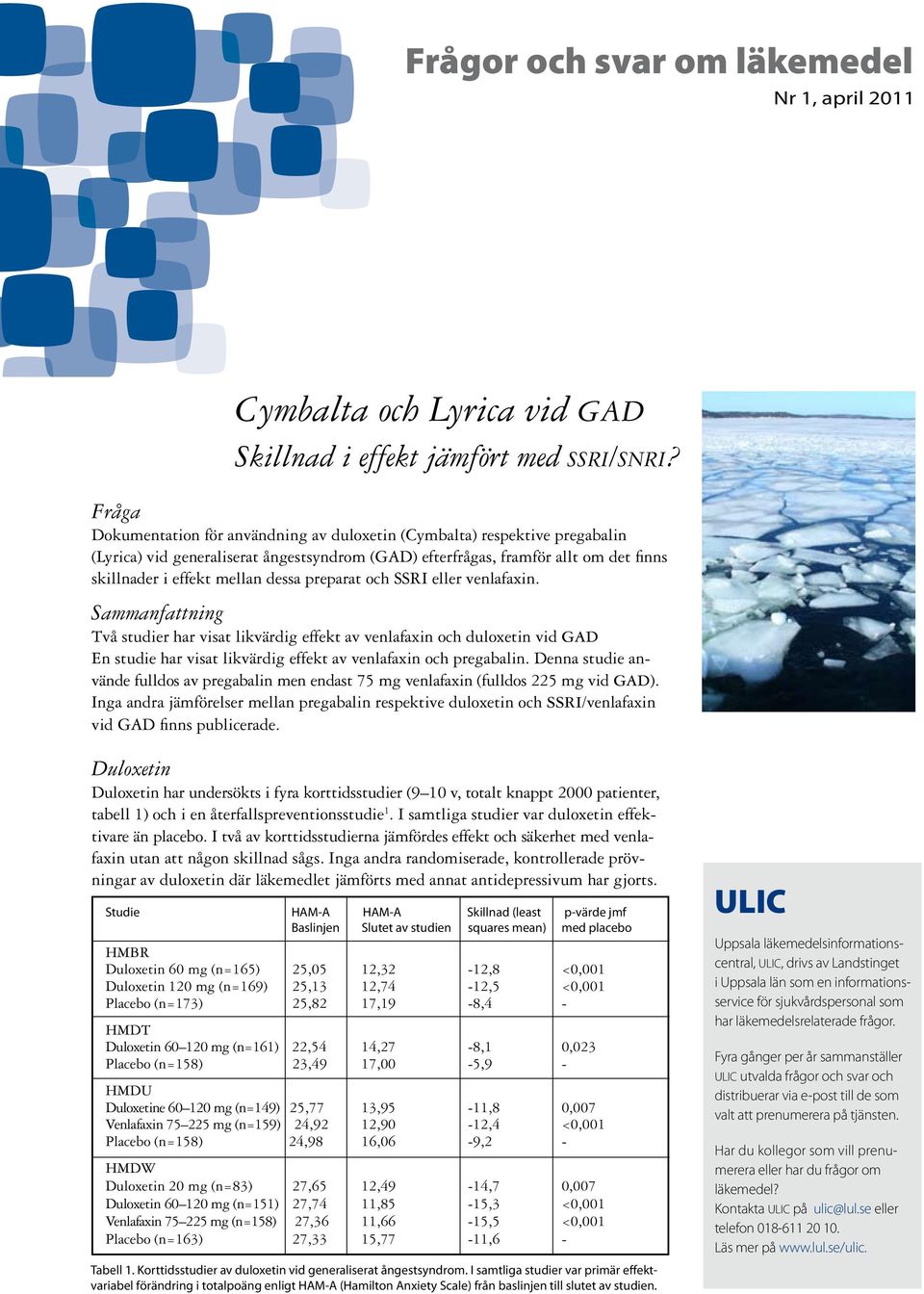 Frågor och svar om läkemedel
Nr 1, april 2011

Cymbalta och Lyrica vid GAD
Skillnad i effekt jämfört med SSRI/SNRI?

Fråga
Dokumentation för användning av duloxetin (Cymbalta) respektive pregabalin (Lyrica) vid generaliserat ångestsyndrom (GAD) efterfrågas, framför allt om det finns skillnader i effekt mellan dessa preparat och SSRI eller venlafaxin.

Sammanfattning
Två studier har visat likvärdig effekt av venlafaxin och duloxetin vid GAD
En studie har visat likvärdig effekt av venlafaxin och pregabalin. Denna studie använde fulldos av pregabalin men endast 75 mg venlafaxin (fulldos 225 mg vid GAD). Inga andra jämförelser mellan pregabalin respektive duloxetin och SSRI/venlafaxin vid GAD finns publicerade.

Duloxetin
Duloxetin har undersökts i fyra korttidsstudier (9–10 v, totalt knappt 2000 patienter, tabell 1) och i en återfallspreventionsstudie$^1$. I samtliga studier var duloxetin effektivare än placebo. I två av korttidsstudierna jämfördes effekt och säkerhet med venlafaxin utan att någon skillnad sågs. Inga andra randomiserade, kontrollerade prövningar av duloxetin där läkemedlet jämförts med annat antidepressivum har gjorts.

| Studie | HAM-A Baslinjen | HAM-A Slutet av studien | Skillnad (least squares mean) | p-värde jmf med placebo |
|---|---|---|---|---|
| HMBR | | | | |
| Duloxetin 60 mg (n=165) | 25,05 | 12,32 | -12,8 | <0,001 |
| Duloxetin 120 mg (n=169) | 25,13 | 12,74 | -12,5 | <0,001 |
| Placebo (n=173) | 25,82 | 17,19 | -8,4 | - |
| HMDT | | | | |
| Duloxetin 60–120 mg (n=161) | 22,54 | 14,27 | -8,1 | 0,023 |
| Placebo (n=158) | 23,49 | 17,00 | -5,9 | - |
| HMDU | | | | |
| Duloxetine 60–120 mg (n=149) | 25,77 | 13,95 | -11,8 | 0,007 |
| Venlafaxin 75–225 mg (n=159) | 24,92 | 12,90 | -12,4 | <0,001 |
| Placebo (n=158) | 24,98 | 16,06 | -9,2 | - |
| HMDW | | | | |
| Duloxetin 20 mg (n=83) | 27,65 | 12,49 | -14,7 | 0,007 |
| Duloxetin 60–120 mg (n=151) | 27,74 | 11,85 | -15,3 | <0,001 |
| Venlafaxin 75–225 mg (n=158) | 27,36 | 11,66 | -15,5 | <0,001 |
| Placebo (n=163) | 27,33 | 15,77 | -11,6 | - |

Tabell 1. Korttidsstudier av duloxetin vid generaliserat ångestsyndrom. I samtliga studier var primär effektvariabel förändring i totalpoäng enligt HAM-A (Hamilton Anxiety Scale) från baslinjen till slutet av studien.

ULIC
Uppsala läkemedelsinformationscentral, ULIC, drivs av Landstinget i Uppsala län som en informationsservice för sjukvårdspersonal som har läkemedelsrelaterade frågor.

Fyra gånger per år sammanställer ULIC utvalda frågor och svar och distribuerar via e-post till de som valt att prenumerera på tjänsten.

Har du kollegor som vill prenumerera eller har du frågor om läkemedel?
Kontakta ULIC på ulic@lul.se eller telefon 018-611 20 10.
Läs mer på www.lul.se/ulic.